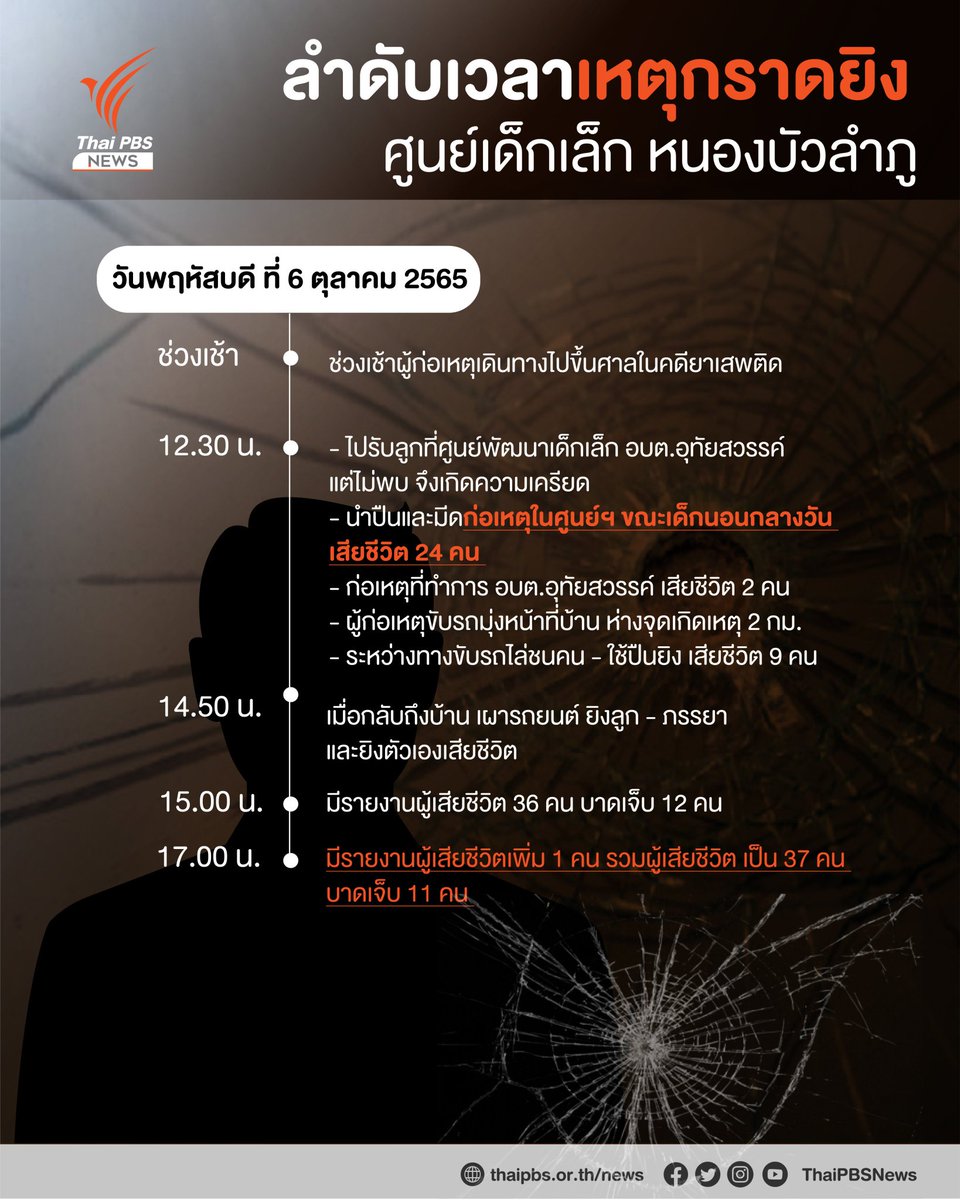 Thai PBS NEWS

ลำดับเวลาเหตุกราดยิง
ศูนย์เด็กเล็ก หนองบัวลำภู

วันพฤหัสบดี ที่ 6 ตุลาคม 2565

ช่วงเช้า
ช่วงเช้าผู้ก่อเหตุเดินทางไปขึ้นศาลในคดียาเสพติด

12.30 น.
- ไปรับลูกที่ศูนย์พัฒนาเด็กเล็ก อบต.อุทัยสวรรค์ แต่ไม่พบ จึงเกิดความเครียด
- นำปืนและมีดก่อเหตุในศูนย์ฯ ขณะเด็กนอนกลางวัน เสียชีวิต 24 คน
- ก่อเหตุที่ทำการ อบต.อุทัยสวรรค์ เสียชีวิต 2 คน
- ผู้ก่อเหตุขับรถมุ่งหน้าที่บ้าน ห่างจุดเกิดเหตุ 2 กม.
- ระหว่างทางขับรถไล่ชนคน - ใช้ปืนยิง เสียชีวิต 9 คน

14.50 น.
เมื่อกลับถึงบ้าน เผารถยนต์ ยิงลูก - ภรรยา และยิงตัวเองเสียชีวิต

15.00 น.
มีรายงานผู้เสียชีวิต 36 คน บาดเจ็บ 12 คน

17.00 น.
มีรายงานผู้เสียชีวิตเพิ่ม 1 คน รวมผู้เสียชีวิต เป็น 37 คน บาดเจ็บ 11 คน

thaipbs.or.th/news ThaiPBSNews